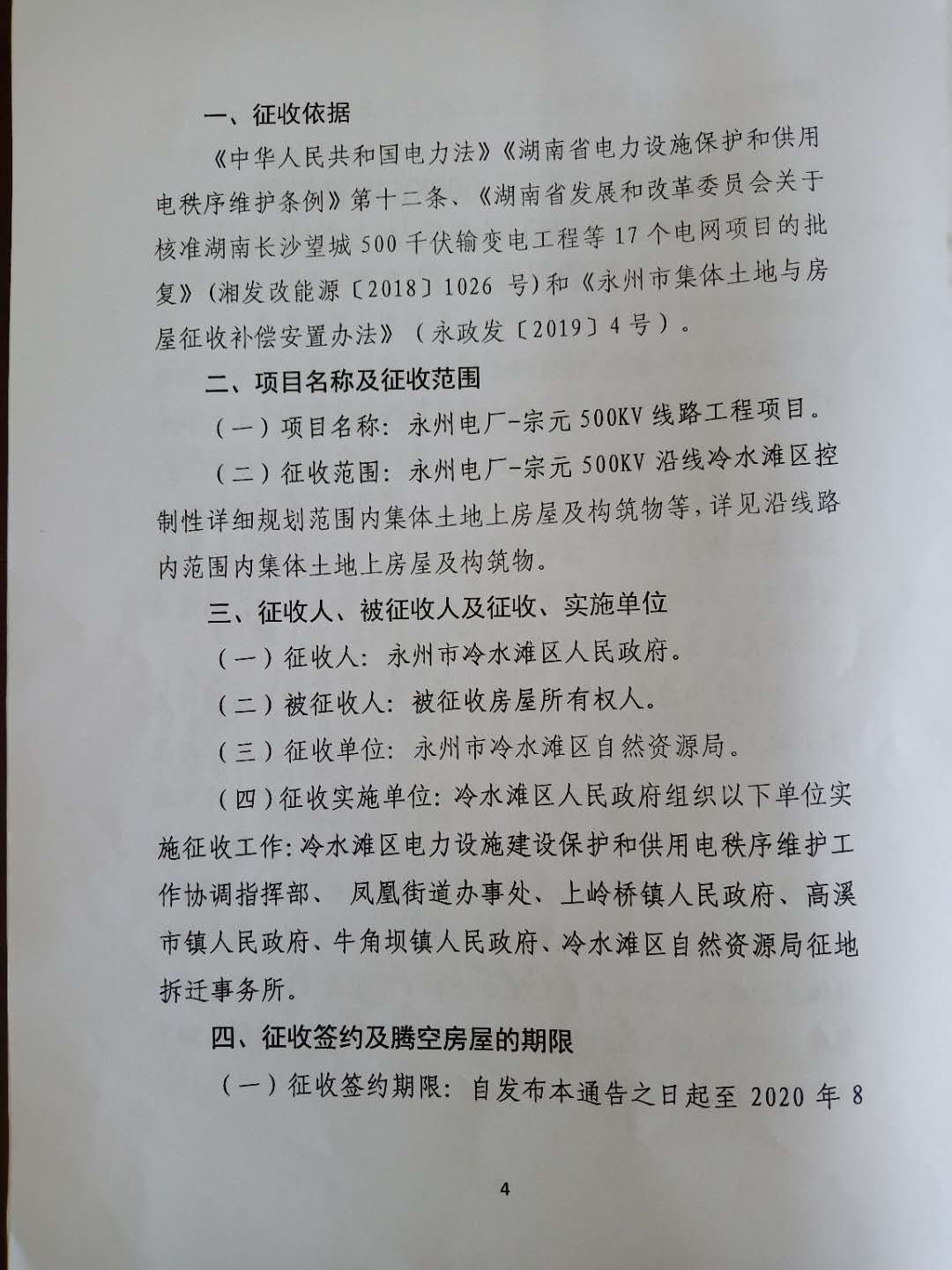 一、征收依据

《中华人民共和国电力法》《湖南省电力设施保护和供用电秩序维护条例》第十二条、《湖南省发展和改革委员会关于核准湖南长沙望城500千伏输变电工程等17个电网项目的批复》(湘发改能源〔2018〕1026号)和《永州市集体土地与房屋征收补偿安置办法》(永政发〔2019〕4号)。

二、项目名称及征收范围

(一)项目名称:永州电厂-宗元500KV线路工程项目。

(二)征收范围:永州电厂-宗元500KV沿线冷水滩区控制性详细规划范围内集体土地上房屋及构筑物等,详见沿线路内范围内集体土地上房屋及构筑物。

三、征收人、被征收人及征收、实施单位

(一)征收人:永州市冷水滩区人民政府。

(二)被征收人:被征收房屋所有权人。

(三)征收单位:永州市冷水滩区自然资源局。

(四)征收实施单位:冷水滩区人民政府组织以下单位实施征收工作:冷水滩区电力设施建设保护和供用电秩序维护工作协调指挥部、凤凰街道办事处、上岭桥镇人民政府、高溪市镇人民政府、牛角坝镇人民政府、冷水滩区自然资源局征地拆迁事务所。

四、征收签约及腾空房屋的期限

(一)征收签约期限:自发布本通告之日起至2020年8

4